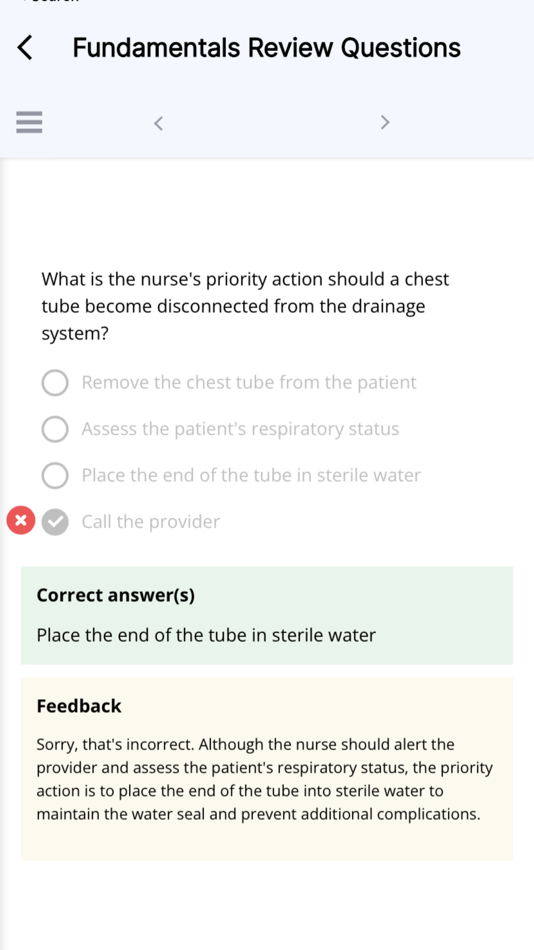 Fundamentals Review Questions

What is the nurse's priority action should a chest tube become disconnected from the drainage system?

Remove the chest tube from the patient

Assess the patient's respiratory status

Place the end of the tube in sterile water

Call the provider

Correct answer(s)

Place the end of the tube in sterile water

Feedback

Sorry, that's incorrect. Although the nurse should alert the provider and assess the patient's respiratory status, the priority action is to place the end of the tube into sterile water to maintain the water seal and prevent additional complications.